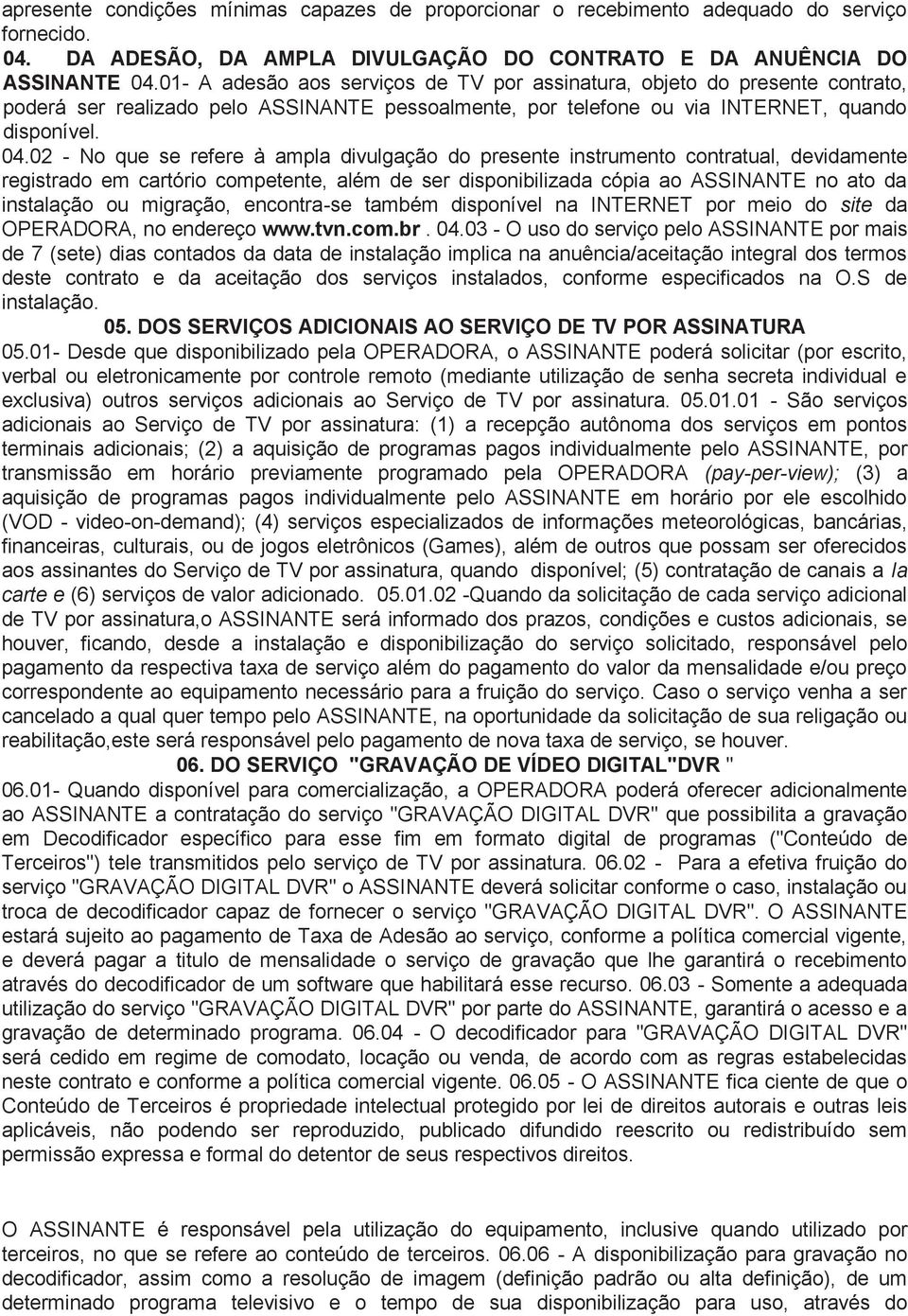 apresente condições mínimas capazes de proporcionar o recebimento adequado do serviço fornecido.

04. DA ADESÃO, DA AMPLA DIVULGAÇÃO DO CONTRATO E DA ANUÊNCIA DO ASSINANTE 04.01- A adesão aos serviços de TV por assinatura, objeto do presente contrato, poderá ser realizado pelo ASSINANTE pessoalmente, por telefone ou via INTERNET, quando disponível.

04.02 - No que se refere à ampla divulgação do presente instrumento contratual, devidamente registrado em cartório competente, além de ser disponibilizada cópia ao ASSINANTE no ato da instalação ou migração, encontra-se também disponível na INTERNET por meio do site da OPERADORA, no endereço www.tvn.com.br . 04.03 - O uso do serviço pelo ASSINANTE por mais de 7 (sete) dias contados da data de instalação implica na anuência/aceitação integral dos termos deste contrato e da aceitação dos serviços instalados, conforme especificados na O.S de instalação.

05. DOS SERVIÇOS ADICIONAIS AO SERVIÇO DE TV POR ASSINATURA

05.01- Desde que disponibilizado pela OPERADORA, o ASSINANTE poderá solicitar (por escrito, verbal ou eletronicamente por controle remoto (mediante utilização de senha secreta individual e exclusiva) outros serviços adicionais ao Serviço de TV por assinatura. 05.01.01 - São serviços adicionais ao Serviço de TV por assinatura: (1) a recepção autônoma dos serviços em pontos terminais adicionais; (2) a aquisição de programas pagos individualmente pelo ASSINANTE, por transmissão em horário previamente programado pela OPERADORA (pay-per-view); (3) a aquisição de programas pagos individualmente pelo ASSINANTE em horário por ele escolhido (VOD - video-on-demand); (4) serviços especializados de informações meteorológicas, bancárias, financeiras, culturais, ou de jogos eletrônicos (Games), além de outros que possam ser oferecidos aos assinantes do Serviço de TV por assinatura, quando disponível; (5) contratação de canais a la carte e (6) serviços de valor adicionado. 05.01.02 -Quando da solicitação de cada serviço adicional de TV por assinatura,o ASSINANTE será informado dos prazos, condições e custos adicionais, se houver, ficando, desde a instalação e disponibilização do serviço solicitado, responsável pelo pagamento da respectiva taxa de serviço além do pagamento do valor da mensalidade e/ou preço correspondente ao equipamento necessário para a fruição do serviço. Caso o serviço venha a ser cancelado a qual quer tempo pelo ASSINANTE, na oportunidade da solicitação de sua religação ou reabilitação,este será responsável pelo pagamento de nova taxa de serviço, se houver.

06. DO SERVIÇO "GRAVAÇÃO DE VÍDEO DIGITAL"DVR "

06.01- Quando disponível para comercialização, a OPERADORA poderá oferecer adicionalmente ao ASSINANTE a contratação do serviço "GRAVAÇÃO DIGITAL DVR" que possibilita a gravação em Decodificador específico para esse fim em formato digital de programas ("Conteúdo de Terceiros") tele transmitidos pelo serviço de TV por assinatura. 06.02 - Para a efetiva fruição do serviço "GRAVAÇÃO DIGITAL DVR" o ASSINANTE deverá solicitar conforme o caso, instalação ou troca de decodificador capaz de fornecer o serviço "GRAVAÇÃO DIGITAL DVR". O ASSINANTE estará sujeito ao pagamento de Taxa de Adesão ao serviço, conforme a política comercial vigente, e deverá pagar a titulo de mensalidade o serviço de gravação que lhe garantirá o recebimento através do decodificador de um software que habilitará esse recurso. 06.03 - Somente a adequada utilização do serviço "GRAVAÇÃO DIGITAL DVR" por parte do ASSINANTE, garantirá o acesso e a gravação de determinado programa. 06.04 - O decodificador para "GRAVAÇÃO DIGITAL DVR" será cedido em regime de comodato, locação ou venda, de acordo com as regras estabelecidas neste contrato e conforme a política comercial vigente. 06.05 - O ASSINANTE fica ciente de que o Conteúdo de Terceiros é propriedade intelectual protegido por lei de direitos autorais e outras leis aplicáveis, não podendo ser reproduzido, publicado difundido reescrito ou redistribuído sem permissão expressa e formal do detentor de seus respectivos direitos.

O ASSINANTE é responsável pela utilização do equipamento, inclusive quando utilizado por terceiros, no que se refere ao conteúdo de terceiros. 06.06 - A disponibilização para gravação no decodificador, assim como a resolução de imagem (definição padrão ou alta definição), de um determinado programa televisivo e o tempo de sua disponibilização para uso, através do